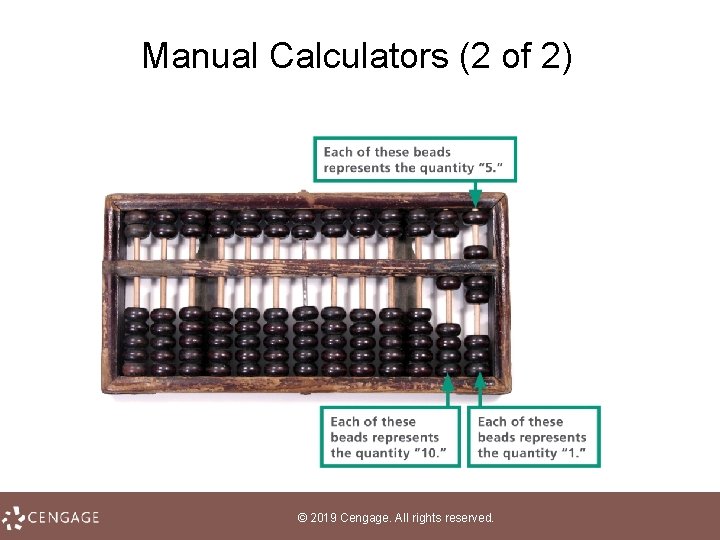 Manual Calculators (2 of 2)

Each of these beads represents the quantity "5."

Each of these beads represents the quantity "10."

Each of these beads represents the quantity "1."

CENGAGE

© 2019 Cengage. All rights reserved.